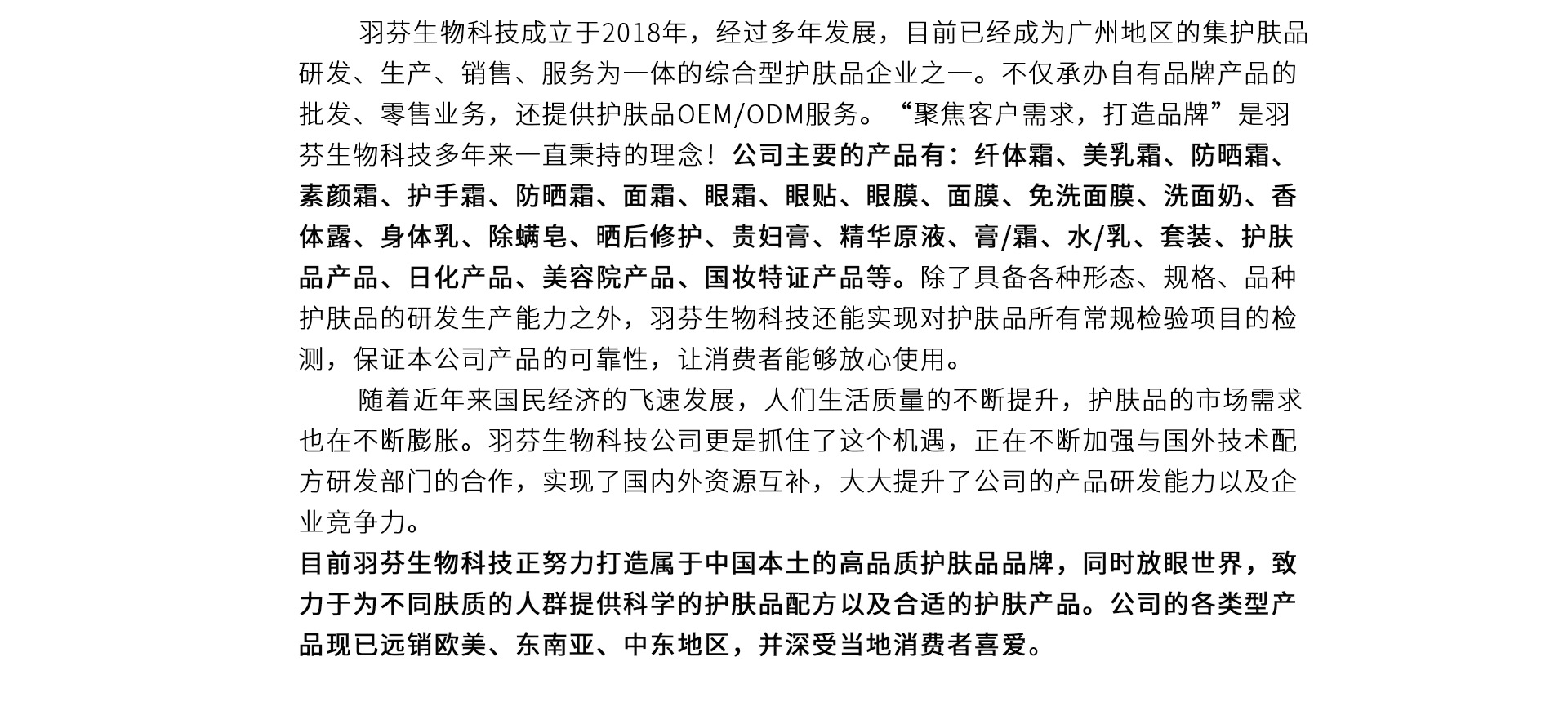 羽芬生物科技成立于2018年，经过多年发展，目前已经成为广州地区的集护肤品研发、生产、销售、服务为一体的综合型护肤品企业之一。不仅承办自有品牌产品的批发、零售业务，还提供护肤品OEM/ODM服务。“聚焦客户需求，打造品牌”是羽芬生物科技多年来一直秉持的理念！公司主要的产品有：纤体霜、美乳霜、防晒霜、素颜霜、护手霜、防晒霜、面霜、眼霜、眼贴、眼膜、面膜、免洗面膜、洗面奶、香体露、身体乳、除螨皂、晒后修护、贵妇膏、精华原液、膏/霜、水/乳、套装、护肤品产品、日化产品、美容院产品、国妆特证产品等。除了具备各种形态、规格、品种护肤品的研发生产能力之外，羽芬生物科技还能实现对护肤品所有常规检验项目的检测，保证本公司产品的可靠性，让消费者能够放心使用。

随着近年来国民经济的飞速发展，人们生活质量的不断提升，护肤品的市场需求也在不断膨胀。羽芬生物科技公司更是抓住了这个机遇，正在不断加强与国外技术配方研发部门的合作，实现了国内外资源互补，大大提升了公司的产品研发能力以及企业竞争力。

目前羽芬生物科技正努力打造属于中国本土的高品质护肤品品牌，同时放眼世界，致力于为不同肤质的人群提供科学的护肤品配方以及合适的护肤产品。公司的各类型产品现已远销欧美、东南亚、中东地区，并深受当地消费者喜爱。